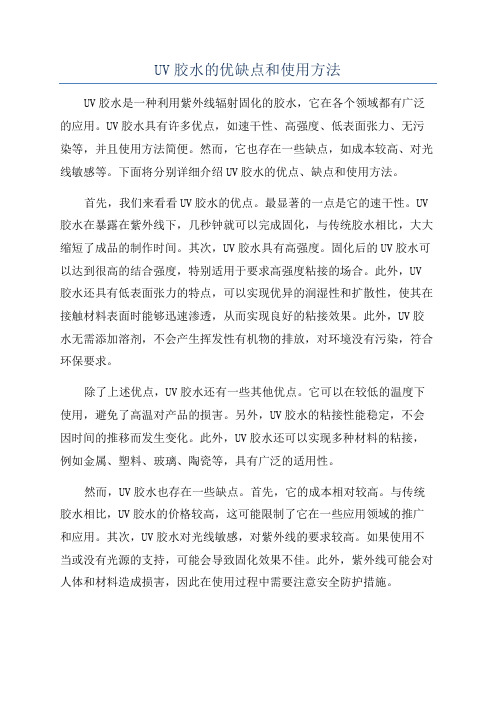 UV 胶水的优缺点和使用方法

UV 胶水是一种利用紫外线辐射固化的胶水，它在各个领域都有广泛的应用。UV 胶水具有许多优点，如速干性、高强度、低表面张力、无污染等，并且使用方法简便。然而，它也存在一些缺点，如成本较高、对光线敏感等。下面将分别详细介绍 UV 胶水的优点、缺点和使用方法。

首先，我们来看看 UV 胶水的优点。最显著的一点是它的速干性。UV 胶水在暴露在紫外线下，几秒钟就可以完成固化，与传统胶水相比，大大缩短了成品的制作时间。其次，UV 胶水具有高强度。固化后的 UV 胶水可以达到很高的结合强度，特别适用于要求高强度粘接的场合。此外，UV 胶水还具有低表面张力的特点，可以实现优异的润湿性和扩散性，使其在接触材料表面时能够迅速渗透，从而实现良好的粘接效果。此外，UV 胶水无需添加溶剂，不会产生挥发性有机物的排放，对环境没有污染，符合环保要求。

除了上述优点，UV 胶水还有一些其他优点。它可以在较低的温度下使用，避免了高温对产品的损害。另外，UV 胶水的粘接性能稳定，不会因时间的推移而发生变化。此外，UV 胶水还可以实现多种材料的粘接，例如金属、塑料、玻璃、陶瓷等，具有广泛的适用性。

然而，UV 胶水也存在一些缺点。首先，它的成本相对较高。与传统胶水相比，UV 胶水的价格较高，这可能限制了它在一些应用领域的推广和应用。其次，UV 胶水对光线敏感，对紫外线的要求较高。如果使用不当或没有光源的支持，可能会导致固化效果不佳。此外，紫外线可能会对人体和材料造成损害，因此在使用过程中需要注意安全防护措施。